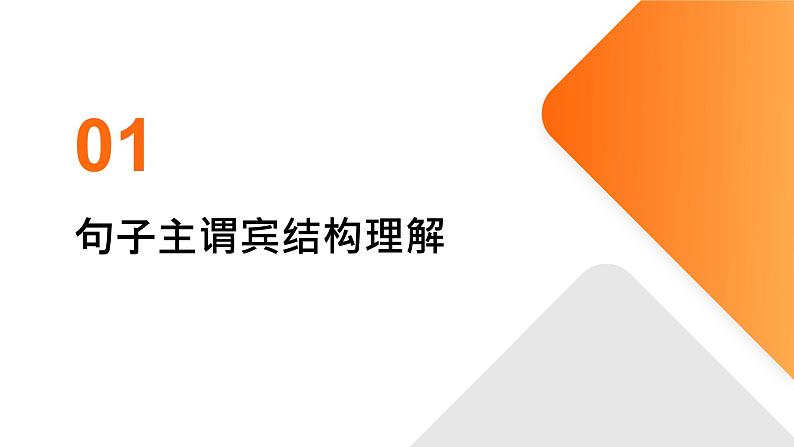 01

句子主谓宾结构理解